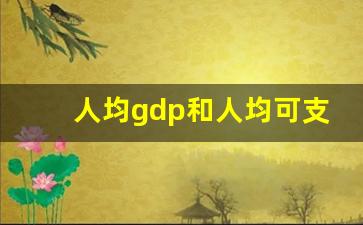 人均gdp和人均可支